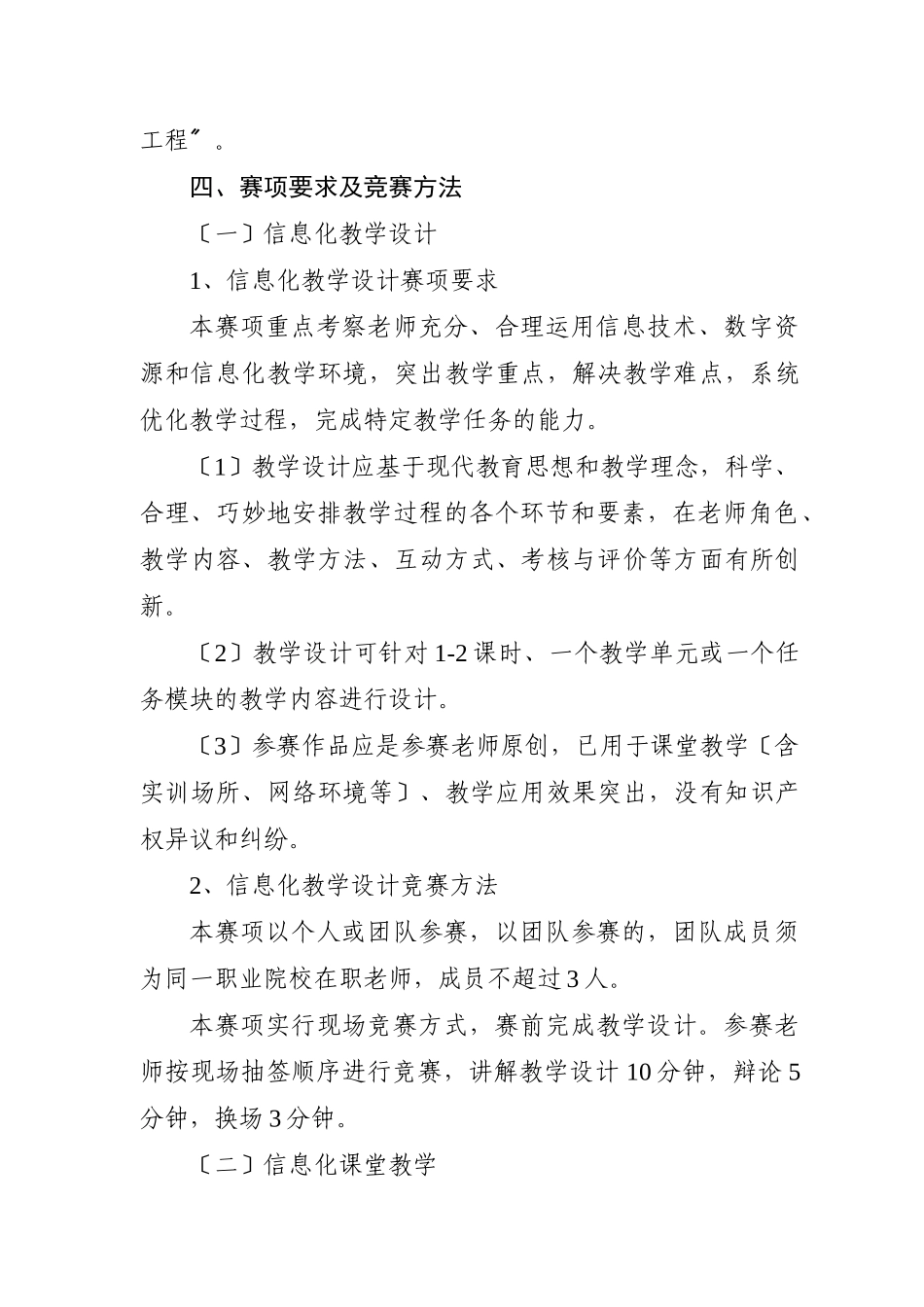 工程〞。

四、赛项要求及竞赛方法

〔一〕信息化教学设计

1、信息化教学设计赛项要求

本赛项重点考察老师充分、合理运用信息技术、数字资源和信息化教学环境，突出教学重点，解决教学难点，系统优化教学过程，完成特定教学任务的能力。

〔1〕教学设计应基于现代教育思想和教学理念，科学、合理、巧妙地安排教学过程的各个环节和要素，在老师角色、教学内容、教学方法、互动方式、考核与评价等方面有所创新。

〔2〕教学设计可针对1-2课时、一个教学单元或一个任务模块的教学内容进行设计。

〔3〕参赛作品应是参赛老师原创，已用于课堂教学〔含实训场所、网络环境等〕、教学应用效果突出，没有知识产权异议和纠纷。

2、信息化教学设计竞赛方法

本赛项以个人或团队参赛，以团队参赛的，团队成员须为同一职业院校在职老师，成员不超过3人。

本赛项实行现场竞赛方式，赛前完成教学设计。参赛老师按现场抽签顺序进行竞赛，讲解教学设计10分钟，辩论5分钟，换场3分钟。

〔二〕信息化课堂教学